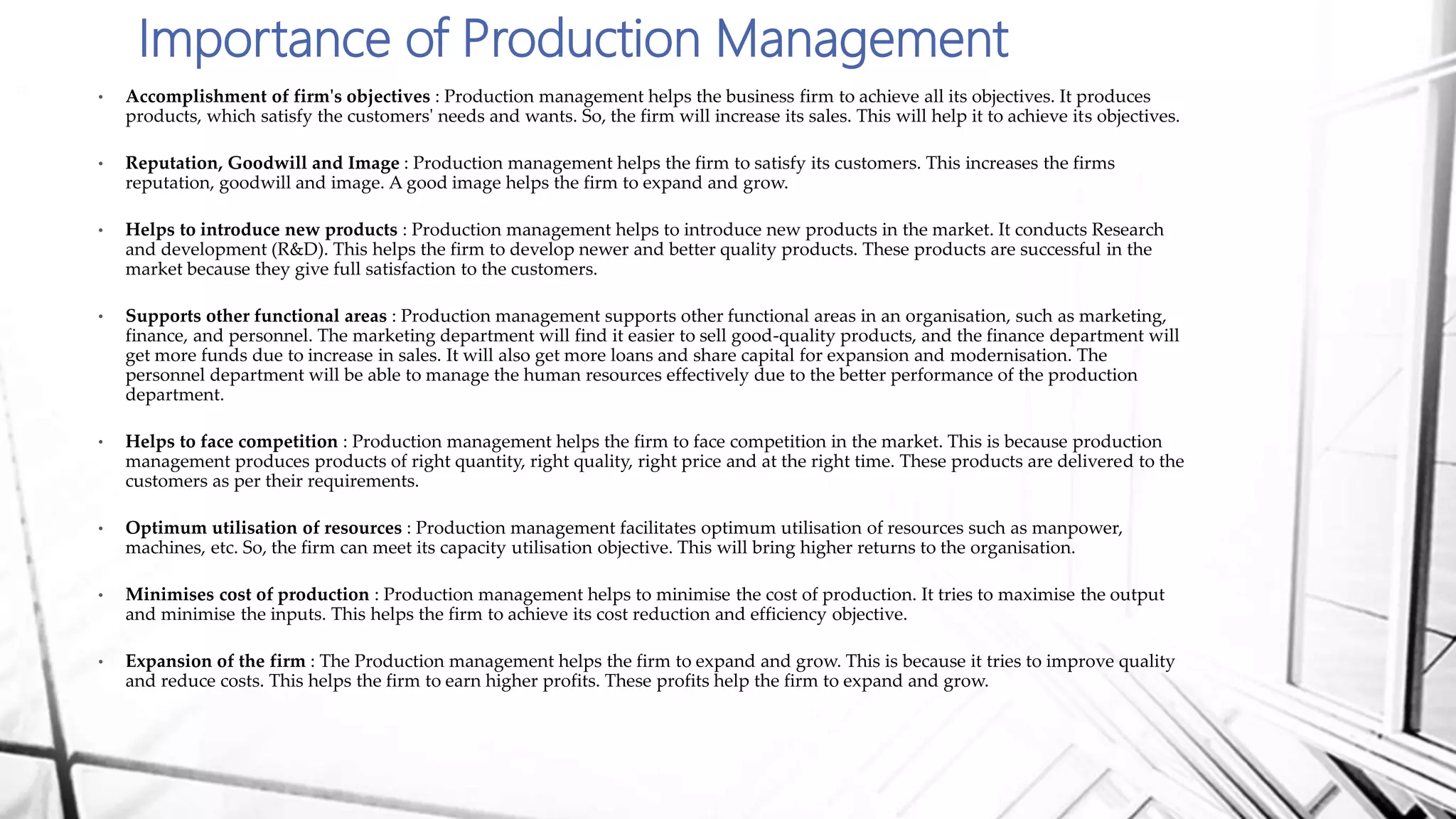 Importance of Production Management

• Accomplishment of firm's objectives : Production management helps the business firm to achieve all its objectives. It produces products, which satisfy the customers' needs and wants. So, the firm will increase its sales. This will help it to achieve its objectives.

• Reputation, Goodwill and Image : Production management helps the firm to satisfy its customers. This increases the firms reputation, goodwill and image. A good image helps the firm to expand and grow.

• Helps to introduce new products : Production management helps to introduce new products in the market. It conducts Research and development (R&D). This helps the firm to develop newer and better quality products. These products are successful in the market because they give full satisfaction to the customers.

• Supports other functional areas : Production management supports other functional areas in an organisation, such as marketing, finance, and personnel. The marketing department will find it easier to sell good-quality products, and the finance department will get more funds due to increase in sales. It will also get more loans and share capital for expansion and modernisation. The personnel department will be able to manage the human resources effectively due to the better performance of the production department.

• Helps to face competition : Production management helps the firm to face competition in the market. This is because production management produces products of right quantity, right quality, right price and at the right time. These products are delivered to the customers as per their requirements.

• Optimum utilisation of resources : Production management facilitates optimum utilisation of resources such as manpower, machines, etc. So, the firm can meet its capacity utilisation objective. This will bring higher returns to the organisation.

• Minimises cost of production : Production management helps to minimise the cost of production. It tries to maximise the output and minimise the inputs. This helps the firm to achieve its cost reduction and efficiency objective.

• Expansion of the firm : The Production management helps the firm to expand and grow. This is because it tries to improve quality and reduce costs. This helps the firm to earn higher profits. These profits help the firm to expand and grow.